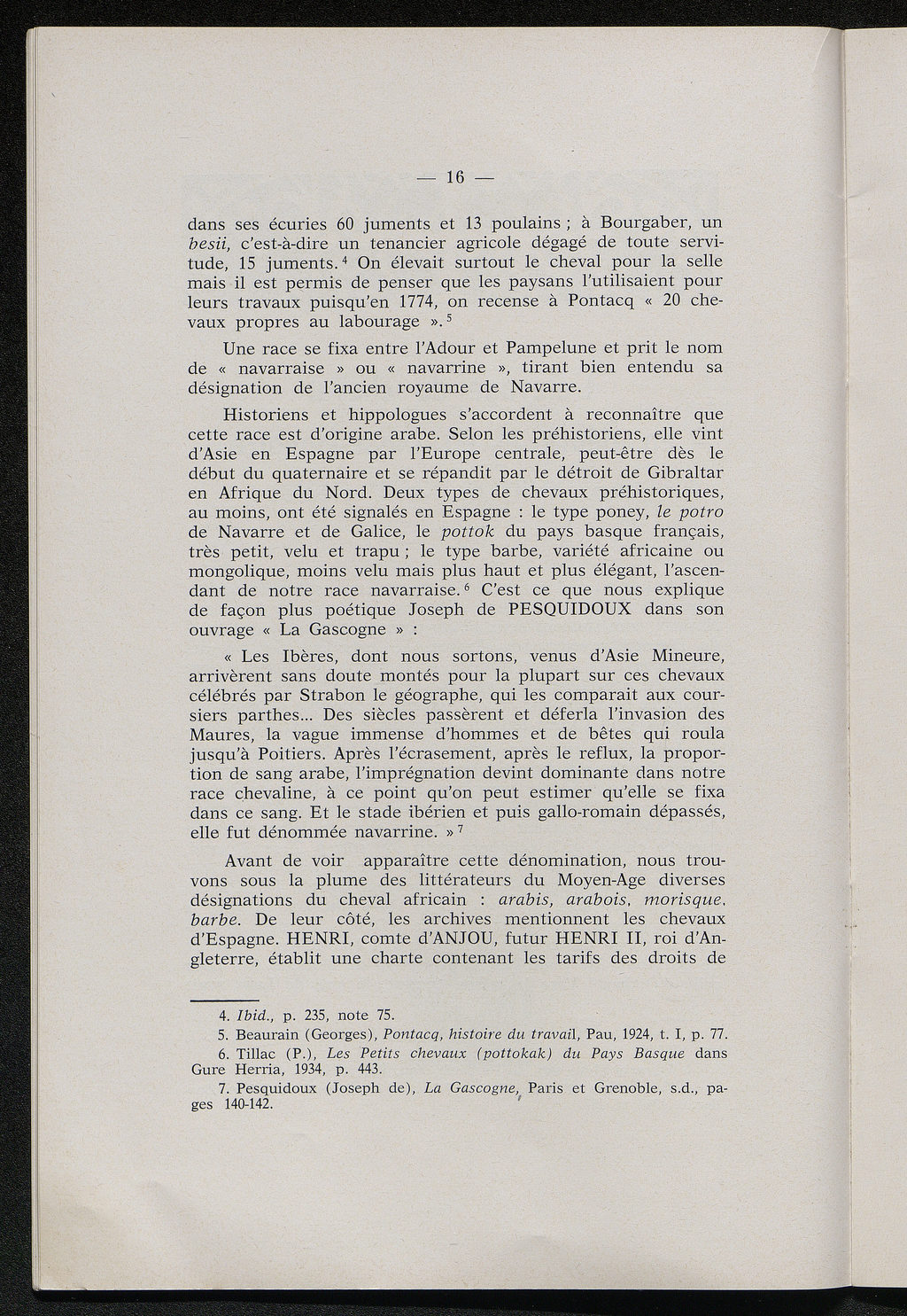 — 16 —

dans ses écuries 60 juments et 13 poulains ; à Bourgaber, un besii, c'est-à-dire un tenancier agricole dégagé de toute servitude, 15 juments.$^4$ On élevait surtout le cheval pour la selle mais il est permis de penser que les paysans l'utilisaient pour leurs travaux puisqu'en 1774, on recense à Pontacq « 20 chevaux propres au labourage ».$^5$

Une race se fixa entre l'Adour et Pampelune et prit le nom de « navarraise » ou « navarrine », tirant bien entendu sa désignation de l'ancien royaume de Navarre.

Historiens et hippologues s'accordent à reconnaître que cette race est d'origine arabe. Selon les préhistoriens, elle vint d'Asie en Espagne par l'Europe centrale, peut-être dès le début du quaternaire et se répandit par le détroit de Gibraltar en Afrique du Nord. Deux types de chevaux préhistoriques, au moins, ont été signalés en Espagne : le type poney, le potro de Navarre et de Galice, le pottok du pays basque français, très petit, velu et trapu ; le type barbe, variété africaine ou mongolique, moins velu mais plus haut et plus élégant, l'ascendant de notre race navarraise.$^6$ C'est ce que nous explique de façon plus poétique Joseph de PESQUIDOUX dans son ouvrage « La Gascogne » :

« Les Ibères, dont nous sortons, venus d'Asie Mineure, arrivèrent sans doute montés pour la plupart sur ces chevaux célébrés par Strabon le géographe, qui les comparait aux coursiers parthes... Des siècles passèrent et déferla l'invasion des Maures, la vague immense d'hommes et de bêtes qui roula jusqu'à Poitiers. Après l'écrasement, après le reflux, la proportion de sang arabe, l'imprégnation devint dominante dans notre race chevaline, à ce point qu'on peut estimer qu'elle se fixa dans ce sang. Et le stade ibérien et puis gallo-romain dépassés, elle fut dénommée navarrine. »$^7$

Avant de voir apparaître cette dénomination, nous trouvons sous la plume des littérateurs du Moyen-Age diverses désignations du cheval africain : arabis, arabois, morisque, barbe. De leur côté, les archives mentionnent les chevaux d'Espagne. HENRI, comte d'ANJOU, futur HENRI II, roi d'Angleterre, établit une charte contenant les tarifs des droits de

4. Ibid., p. 235, note 75.
5. Beaurain (Georges), Pontacq, histoire du travail, Pau, 1924, t. I, p. 77.
6. Tillac (P.), Les Petits chevaux (pottokak) du Pays Basque dans Gure Herria, 1934, p. 443.
7. Pesquidoux (Joseph de), La Gascogne, Paris et Grenoble, s.d., pages 140-142.